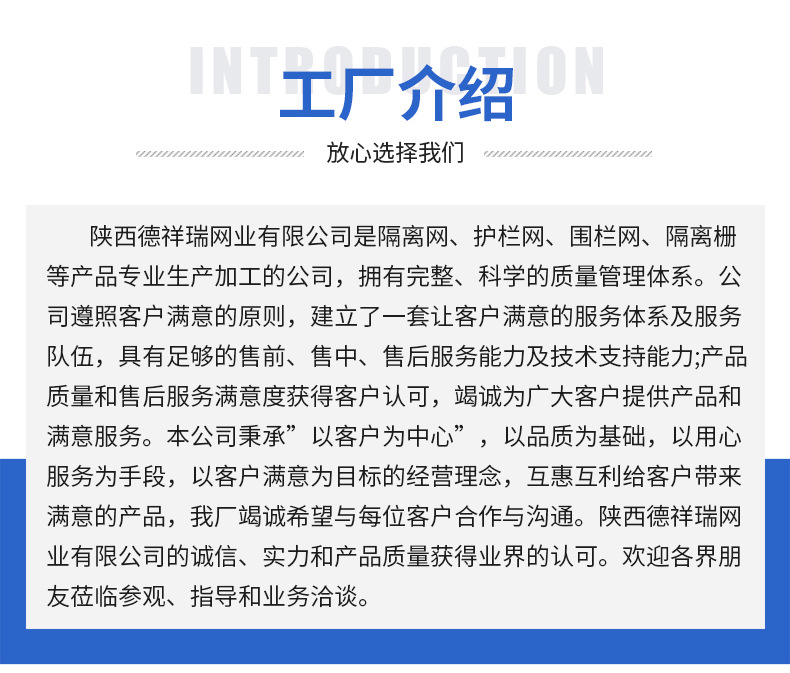 INTRODUCTION

工厂介绍

放心选择我们

陕西德祥瑞网业有限公司是隔离网、护栏网、围栏网、隔离栅等产品专业生产加工的公司，拥有完整、科学的质量管理体系。公司遵照客户满意的原则，建立了一套让客户满意的服务体系及服务队伍，具有足够的售前、售中、售后服务能力及技术支持能力;产品质量和售后服务满意度获得客户认可，竭诚为广大客户提供产品和满意服务。本公司秉承”以客户为中心”，以品质为基础，以用心服务为手段，以客户满意为目标的经营理念，互惠互利给客户带来满意的产品，我厂竭诚希望与每位客户合作与沟通。陕西德祥瑞网业有限公司的诚信、实力和产品质量获得业界的认可。欢迎各界朋友莅临参观、指导和业务洽谈。